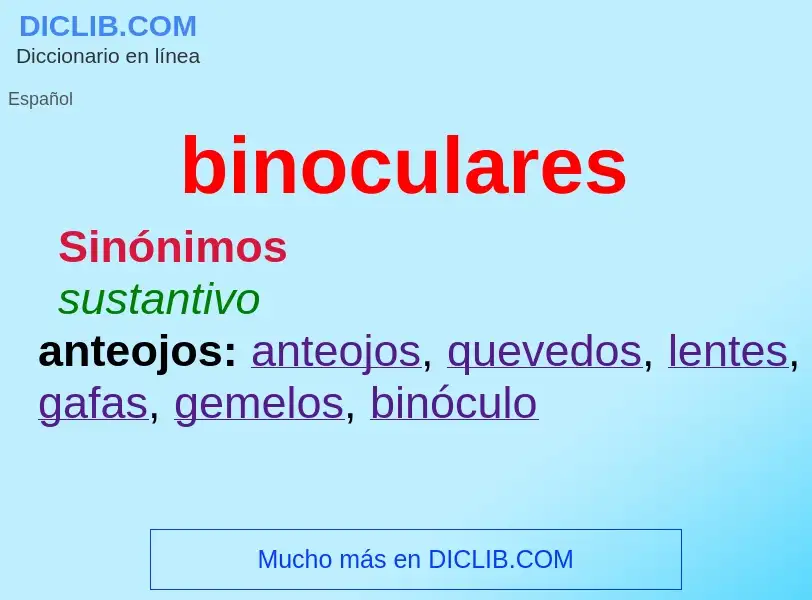 DICLIB.COM
Diccionario en línea

Español

binoculares

Sinónimos

sustantivo

anteojos: anteojos, quevedos, lentes, gafas, gemelos, binóculo

Mucho más en DICLIB.COM